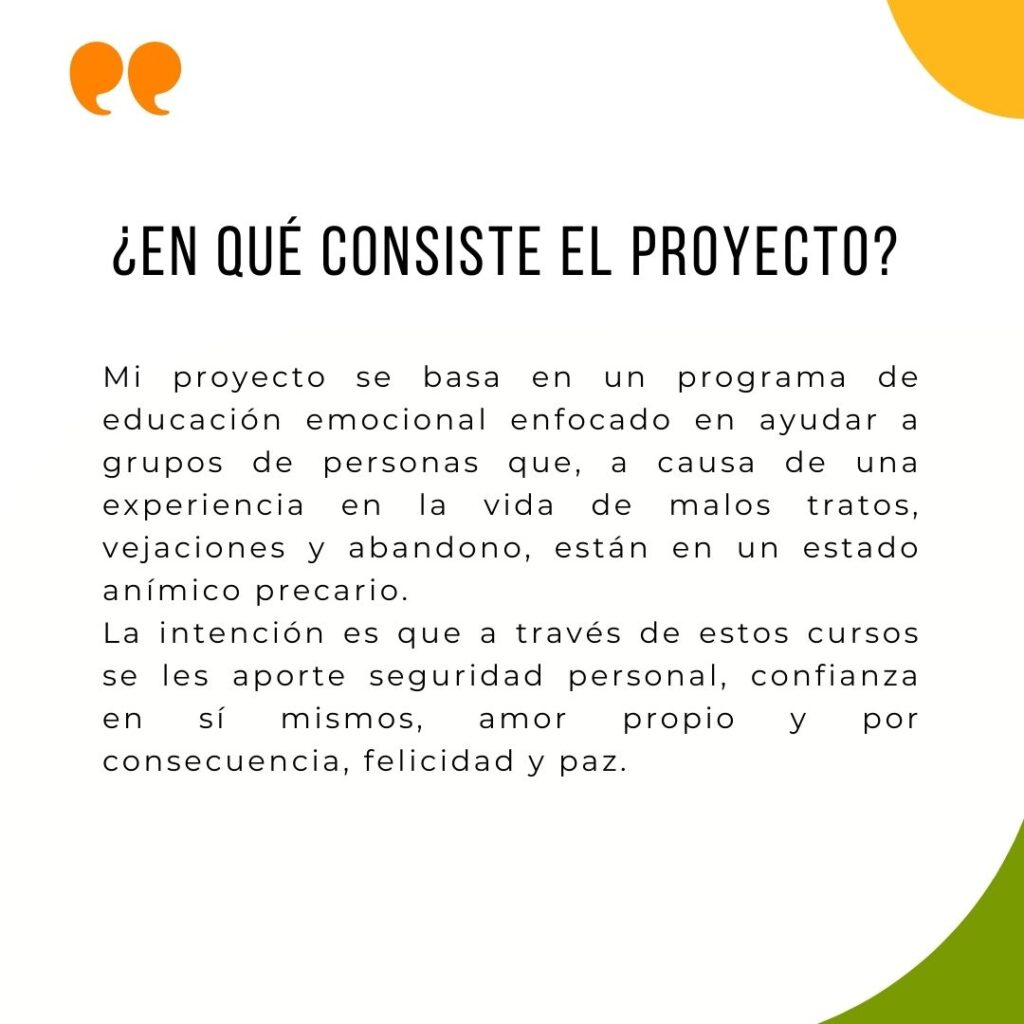 ¿EN QUÉ CONSISTE EL PROYECTO?

Mi proyecto se basa en un programa de educación emocional enfocado en ayudar a grupos de personas que, a causa de una experiencia en la vida de malos tratos, vejaciones y abandono, están en un estado anímico precario.

La intención es que a través de estos cursos se les aporte seguridad personal, confianza en sí mismos, amor propio y por consecuencia, felicidad y paz.